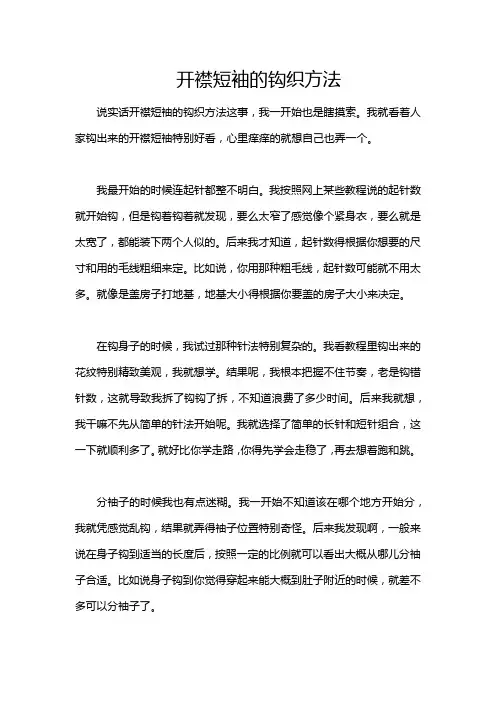 开襟短袖的钩织方法

说实话开襟短袖的钩织方法这事，我一开始也是瞎摸索。我就看着人家钩出来的开襟短袖特别好看，心里痒痒的就想自己也弄一个。

我最开始的时候连起针都整不明白。我按照网上某些教程说的起针数就开始钩，但是钩着钩着就发现，要么太窄了感觉像个紧身衣，要么就是太宽了，都能装下两个人似的。后来我才知道，起针数得根据你想要的尺寸和用的毛线粗细来定。比如说，你用那种粗毛线，起针数可能就不用太多。就像是盖房子打地基，地基大小得根据你要盖的房子大小来决定。

在钩身子的时候，我试过那种针法特别复杂的。我看教程里钩出来的花纹特别精致美观，我就想学。结果呢，我根本把握不住节奏，老是钩错针数，这就导致我拆了钩钩了拆，不知道浪费了多少时间。后来我就想，我干嘛不先从简单的针法开始呢。我就选择了简单的长针和短针组合，这一下就顺利多了。就好比你学走路，你得先学会走稳了，再去想着跑和跳。

分袖子的时候我也有点迷糊。我一开始不知道该在哪个地方开始分，我就凭感觉乱钩，结果就弄得袖子位置特别奇怪。后来我发现啊，一般来说在身子钩到适当的长度后，按照一定的比例就可以看出大概从哪儿分袖子合适。比如说身子钩到你觉得穿起来能大概到肚子附近的时候，就差不多可以分袖子了。